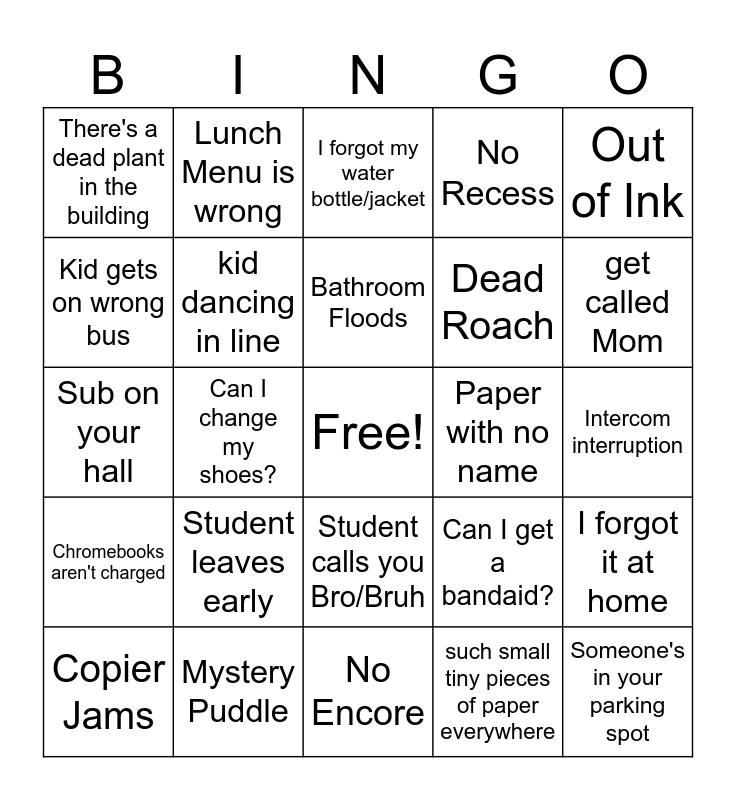 | B | I | N | G | O |
|---|---|---|---|---|
| There's a dead plant in the building | Lunch Menu is wrong | I forgot my water bottle/jacket | No Recess | Out of Ink |
| Kid gets on wrong bus | kid dancing in line | Bathroom Floods | Dead Roach | get called Mom |
| Sub on your hall | Can I change my shoes? | Free! | Paper with no name | Intercom interruption |
| Chromebooks aren't charged | Student leaves early | Student calls you Bro/Bruh | Can I get a bandaid? | I forgot it at home |
| Copier Jams | Mystery Puddle | No Encore | such small tiny pieces of paper everywhere | Someone's in your parking spot |